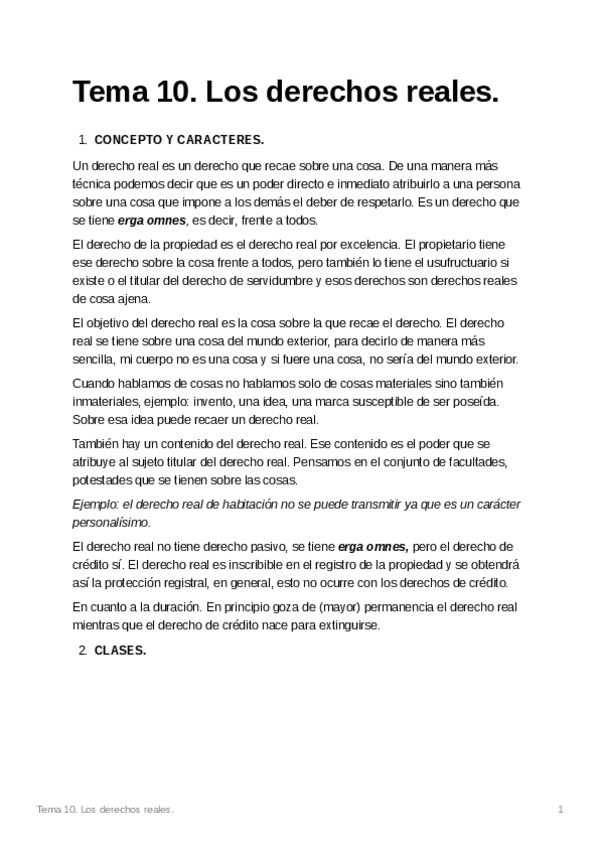 Tema 10. Los derechos reales.

1. CONCEPTO Y CARACTERES.

Un derecho real es un derecho que recae sobre una cosa. De una manera más técnica podemos decir que es un poder directo e inmediato atribuirlo a una persona sobre una cosa que impone a los demás el deber de respetarlo. Es un derecho que se tiene erga omnes, es decir, frente a todos.

El derecho de la propiedad es el derecho real por excelencia. El propietario tiene ese derecho sobre la cosa frente a todos, pero también lo tiene el usufructuario si existe o el titular del derecho de servidumbre y esos derechos son derechos reales de cosa ajena.

El objetivo del derecho real es la cosa sobre la que recae el derecho. El derecho real se tiene sobre una cosa del mundo exterior, para decirlo de manera más sencilla, mi cuerpo no es una cosa y si fuere una cosa, no sería del mundo exterior.

Cuando hablamos de cosas no hablamos solo de cosas materiales sino también inmateriales, ejemplo: invento, una idea, una marca susceptible de ser poseída. Sobre esa idea puede recaer un derecho real.

También hay un contenido del derecho real. Ese contenido es el poder que se atribuye al sujeto titular del derecho real. Pensamos en el conjunto de facultades, potestades que se tienen sobre las cosas.

Ejemplo: el derecho real de habitación no se puede transmitir ya que es un carácter personalísimo.

El derecho real no tiene derecho pasivo, se tiene erga omnes, pero el derecho de crédito sí. El derecho real es inscribible en el registro de la propiedad y se obtendrá así la protección registral, en general, esto no ocurre con los derechos de crédito.

En cuanto a la duración. En principio goza de (mayor) permanencia el derecho real mientras que el derecho de crédito nace para extinguirse.

2. CLASES.

Tema 10. Los derechos reales. 1